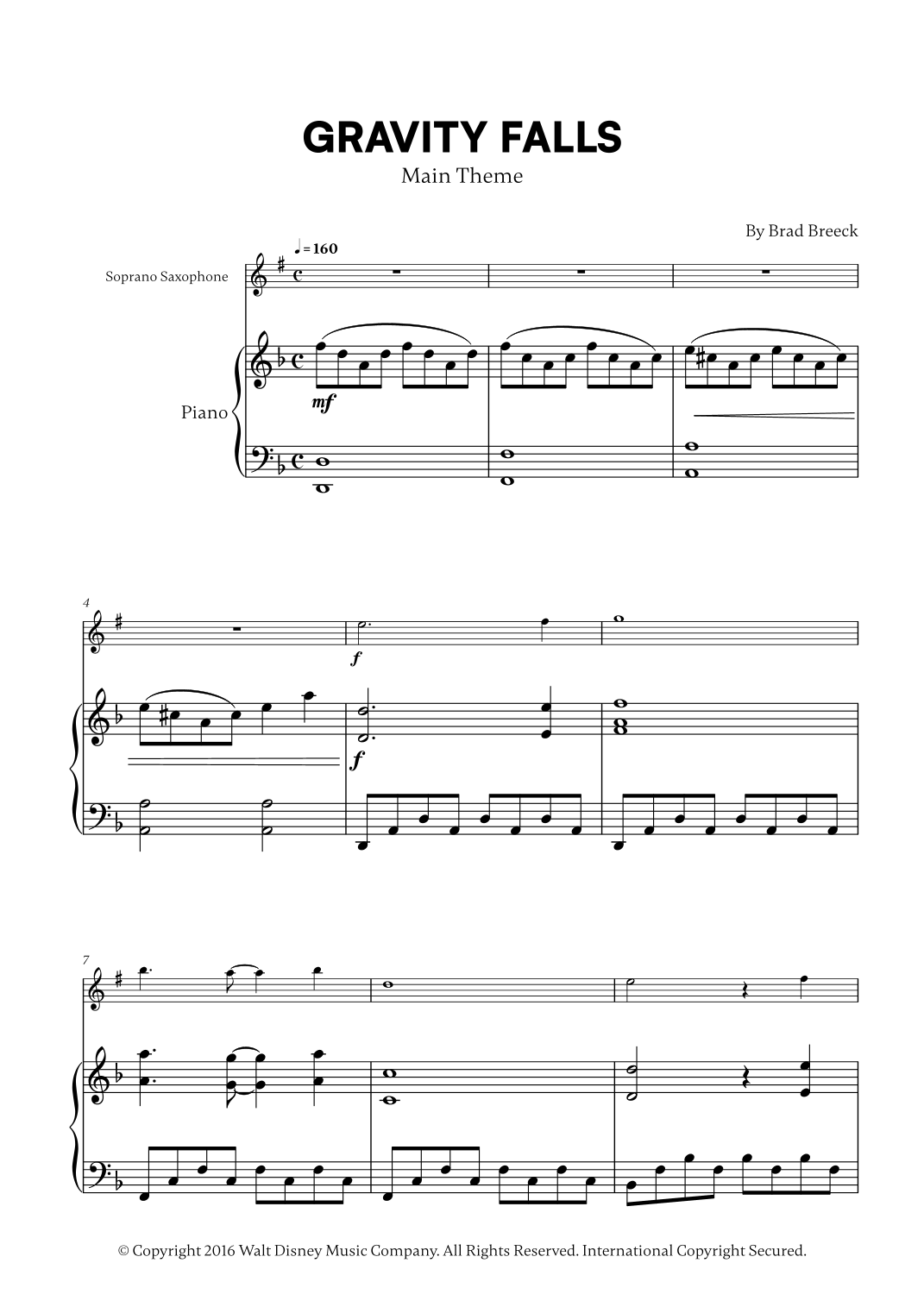 GRAVITY FALLS

Main Theme

By Brad Breeck

♩ = 160

Soprano Saxophone

Piano

mf

4

f

f

7

© Copyright 2016 Walt Disney Music Company. All Rights Reserved. International Copyright Secured.